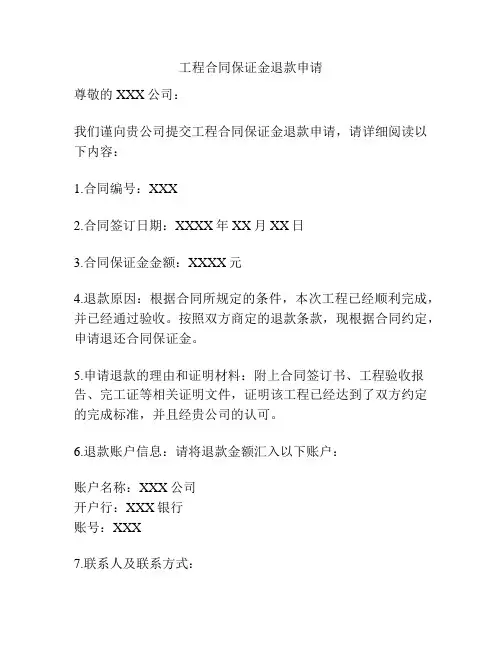 工程合同保证金退款申请

尊敬的 XXX 公司：

我们谨向贵公司提交工程合同保证金退款申请，请详细阅读以下内容：

1.合同编号：XXX

2.合同签订日期：XXXX 年 XX 月 XX 日

3.合同保证金金额：XXXX 元

4.退款原因：根据合同所规定的条件，本次工程已经顺利完成，并已经通过验收。按照双方商定的退款条款，现根据合同约定，申请退还合同保证金。

5.申请退款的理由和证明材料：附上合同签订书、工程验收报告、完工证等相关证明文件，证明该工程已经达到了双方约定的完成标准，并且经贵公司的认可。

6.退款账户信息：请将退款金额汇入以下账户：

账户名称：XXX 公司
开户行：XXX 银行
账号：XXX

7.联系人及联系方式：